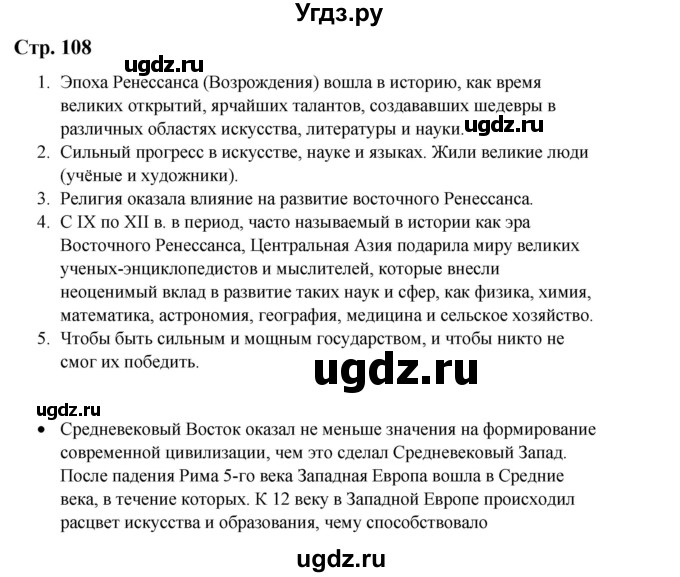 Угдз.ру

Стр. 108

ugdz.ru

1. Эпоха Ренессанса (Возрождения) вошла в историю, как время великих открытий, ярчайших талантов, создававших шедевры в различных областях искусства, литературы и науки. ugdz.ru
2. Сильный прогресс в искусстве, науке и языках. Жили великие люди (учёные и художники).
3. Религия оказала влияние на развитие восточного Ренессанса.
4. С IX по XII в. в период, часто называемый в истории как эра Восточного Ренессанса, Центральная Азия подарила миру великих ученых-энциклопедистов и мыслителей, которые внесли неоценимый вклад в развитие таких наук и сфер, как физика, химия, математика, астрономия, география, медицина и сельское хозяйство.
5. Чтобы быть сильным и мощным государством, и чтобы никто не смог их победить.

ugdz.ru

ugdz.ru

• Средневековый Восток оказал не меньше значения на формирование современной цивилизации, чем это сделал Средневековый Запад. После падения Рима 5-го века Западная Европа вошла в Средние века, в течение которых. К 12 веку в Западной Европе происходил расцвет искусства и образования, чему способствовало

ugdz.ru